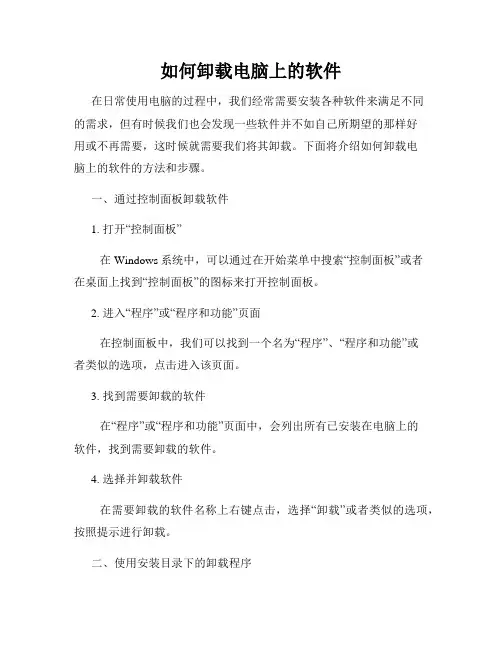 如何卸载电脑上的软件

在日常使用电脑的过程中，我们经常需要安装各种软件来满足不同的需求，但有时候我们也会发现一些软件并不如自己所期望的那样好用或不再需要，这时候就需要我们将其卸载。下面将介绍如何卸载电脑上的软件的方法和步骤。

一、通过控制面板卸载软件

1. 打开“控制面板”

在 Windows 系统中，可以通过在开始菜单中搜索“控制面板”或者在桌面上找到“控制面板”的图标来打开控制面板。

2. 进入“程序”或“程序和功能”页面

在控制面板中，我们可以找到一个名为“程序”、“程序和功能”或者类似的选项，点击进入该页面。

3. 找到需要卸载的软件

在“程序”或“程序和功能”页面中，会列出所有已安装在电脑上的软件，找到需要卸载的软件。

4. 选择并卸载软件

在需要卸载的软件名称上右键点击，选择“卸载”或者类似的选项，按照提示进行卸载。

二、使用安装目录下的卸载程序